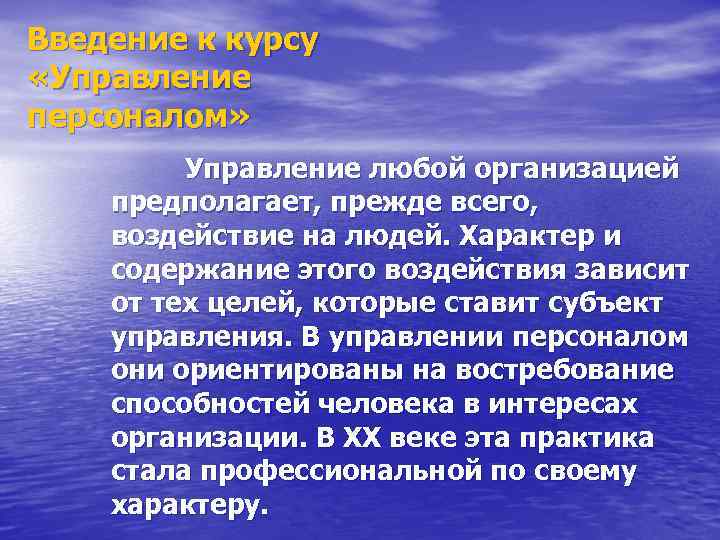 Введение к курсу «Управление персоналом»

Управление любой организацией предполагает, прежде всего, воздействие на людей. Характер и содержание этого воздействия зависит от тех целей, которые ставит субъект управления. В управлении персоналом они ориентированы на востребование способностей человека в интересах организации. В XX веке эта практика стала профессиональной по своему характеру.